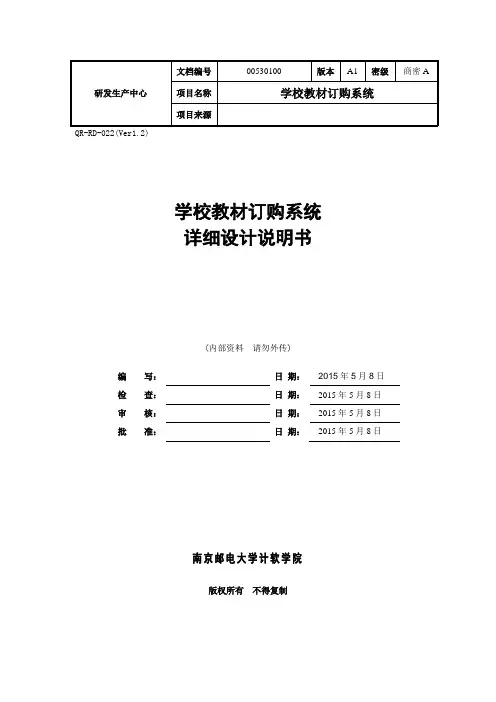 | 研发生产中心 | 文档编号 | 00530100 | 版本 | A1 | 密级 | 商密 A |
|---|---|---|---|---|---|---|
| | 项目名称 | 学校教材订购系统 | | | | |
| | 项目来源 | | | | | |

QR-RD-022(Ver1.2)

学校教材订购系统
详细设计说明书

（内部资料 请勿外传）

编 写： 日 期： 2015 年 5 月 8 日
检 查： 日 期： 2015 年 5 月 8 日
审 核： 日 期： 2015 年 5 月 8 日
批 准： 日 期： 2015 年 5 月 8 日

南京邮电大学计软学院

版权所有 不得复制